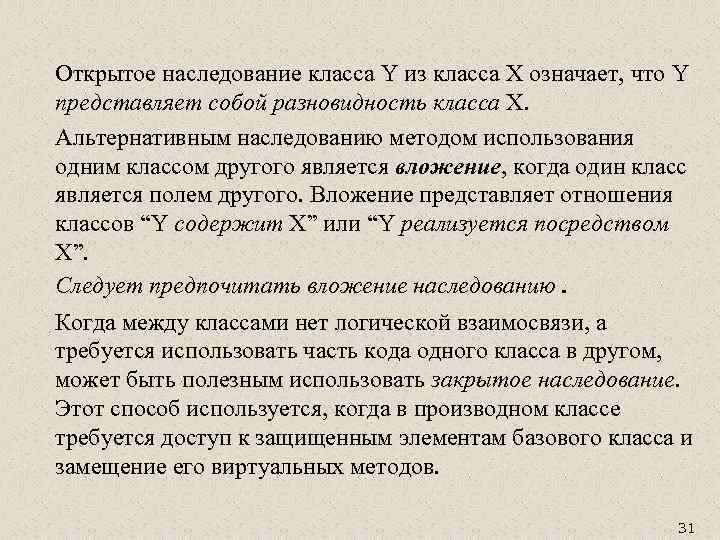 Открытое наследование класса Y из класса X означает, что Y представляет собой разновидность класса X.

Альтернативным наследованию методом использования одним классом другого является вложение, когда один класс является полем другого. Вложение представляет отношения классов “Y содержит X” или “Y реализуется посредством X”.

Следует предпочитать вложение наследованию .

Когда между классами нет логической взаимосвязи, а требуется использовать часть кода одного класса в другом, может быть полезным использовать закрытое наследование. Этот способ используется, когда в производном классе требуется доступ к защищенным элементам базового класса и замещение его виртуальных методов.

31